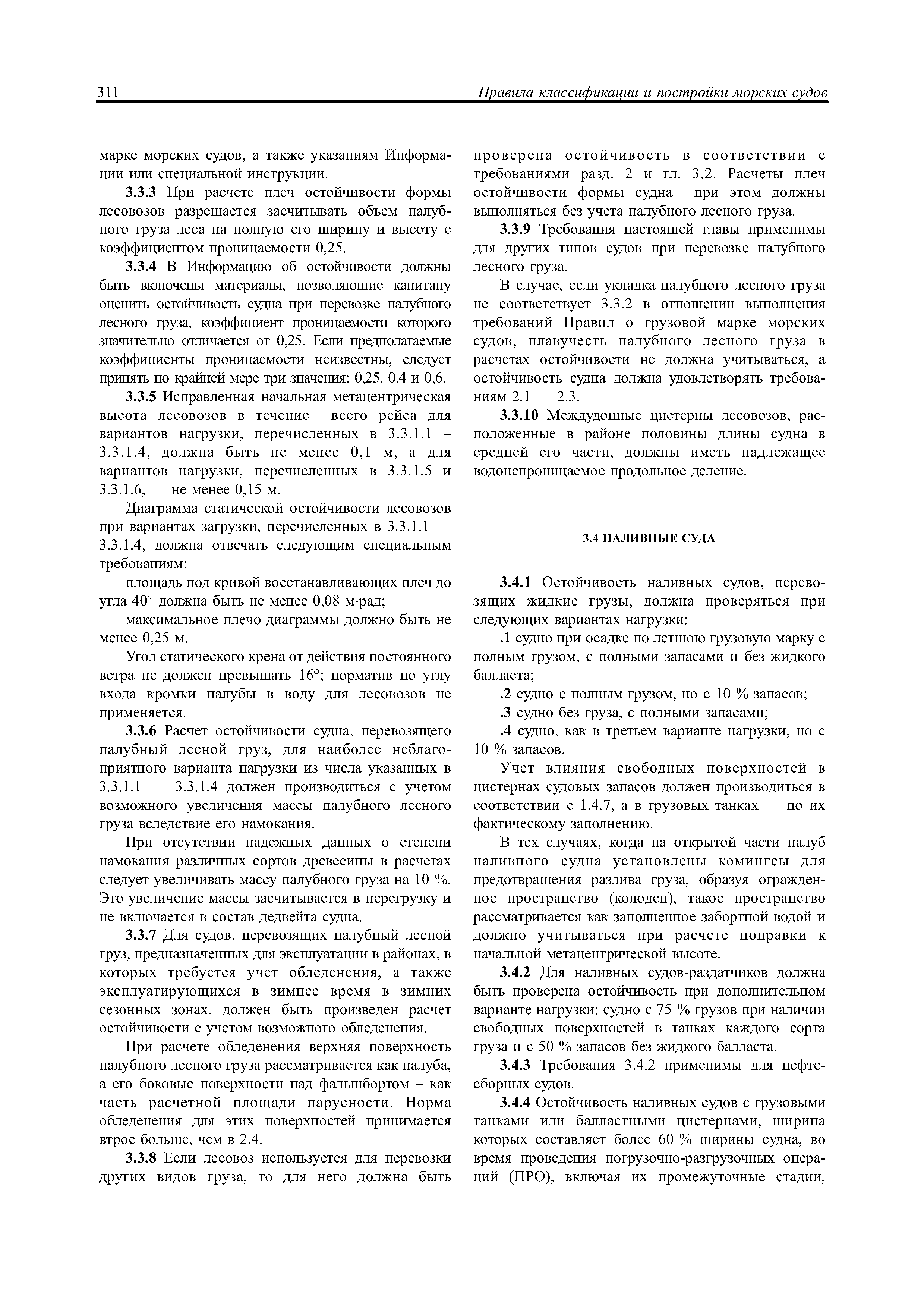 311 Правила классификации и постройки морских судов

марке морских судов, а также указаниям Информации или специальной инструкции.

3.3.3 При расчете плеч остойчивости формы лесовозов разрешается засчитывать объем палубного груза леса на полную его ширину и высоту с коэффициентом проницаемости 0,25.

3.3.4 В Информацию об остойчивости должны быть включены материалы, позволяющие капитану оценить остойчивость судна при перевозке палубного лесного груза, коэффициент проницаемости которого значительно отличается от 0,25. Если предполагаемые коэффициенты проницаемости неизвестны, следует принять по крайней мере три значения: 0,25, 0,4 и 0,6.

3.3.5 Исправленная начальная метацентрическая высота лесовозов в течение всего рейса для вариантов нагрузки, перечисленных в 3.3.1.1 – 3.3.1.4, должна быть не менее 0,1 м, а для вариантов нагрузки, перечисленных в 3.3.1.5 и 3.3.1.6, — не менее 0,15 м.

Диаграмма статической остойчивости лесовозов при вариантах загрузки, перечисленных в 3.3.1.1 — 3.3.1.4, должна отвечать следующим специальным требованиям:

площадь под кривой восстанавливающих плеч до угла 40° должна быть не менее 0,08 м·рад;

максимальное плечо диаграммы должно быть не менее 0,25 м.

Угол статического крена от действия постоянного ветра не должен превышать 16°; норматив по углу входа кромки палубы в воду для лесовозов не применяется.

3.3.6 Расчет остойчивости судна, перевозящего палубный лесной груз, для наиболее неблагоприятного варианта нагрузки из числа указанных в 3.3.1.1 — 3.3.1.4 должен производиться с учетом возможного увеличения массы палубного лесного груза вследствие его намокания.

При отсутствии надежных данных о степени намокания различных сортов древесины в расчетах следует увеличивать массу палубного груза на 10 %. Это увеличение массы засчитывается в перегрузку и не включается в состав дедвейта судна.

3.3.7 Для судов, перевозящих палубный лесной груз, предназначенных для эксплуатации в районах, в которых требуется учет обледенения, а также эксплуатирующихся в зимнее время в зимних сезонных зонах, должен быть произведен расчет остойчивости с учетом возможного обледенения.

При расчете обледенения верхняя поверхность палубного лесного груза рассматривается как палуба, а его боковые поверхности над фальшбортом – как часть расчетной площади парусности. Норма обледенения для этих поверхностей принимается втрое больше, чем в 2.4.

3.3.8 Если лесовоз используется для перевозки других видов груза, то для него должна быть проверена остойчивость в соответствии с требованиями разд. 2 и гл. 3.2. Расчеты плеч остойчивости формы судна при этом должны выполняться без учета палубного лесного груза.

3.3.9 Требования настоящей главы применимы для других типов судов при перевозке палубного лесного груза.

В случае, если укладка палубного лесного груза не соответствует 3.3.2 в отношении выполнения требований Правил о грузовой марке морских судов, плавучесть палубного лесного груза в расчетах остойчивости не должна учитываться, а остойчивость судна должна удовлетворять требованиям 2.1 — 2.3.

3.3.10 Междудонные цистерны лесовозов, расположенные в районе половины длины судна в средней его части, должны иметь надлежащее водонепроницаемое продольное деление.

3.4 НАЛИВНЫЕ СУДА

3.4.1 Остойчивость наливных судов, перевозящих жидкие грузы, должна проверяться при следующих вариантах нагрузки:

.1 судно при осадке по летнюю грузовую марку с полным грузом, с полными запасами и без жидкого балласта;

.2 судно с полным грузом, но с 10 % запасов;

.3 судно без груза, с полными запасами;

.4 судно, как в третьем варианте нагрузки, но с 10 % запасов.

Учет влияния свободных поверхностей в цистернах судовых запасов должен производиться в соответствии с 1.4.7, а в грузовых танках — по их фактическому заполнению.

В тех случаях, когда на открытой части палуб наливного судна установлены комингсы для предотвращения разлива груза, образуя огражденное пространство (колодец), такое пространство рассматривается как заполненное забортной водой и должно учитываться при расчете поправки к начальной метацентрической высоте.

3.4.2 Для наливных судов-раздатчиков должна быть проверена остойчивость при дополнительном варианте нагрузки: судно с 75 % грузов при наличии свободных поверхностей в танках каждого сорта груза и с 50 % запасов без жидкого балласта.

3.4.3 Требования 3.4.2 применимы для нефтесборных судов.

3.4.4 Остойчивость наливных судов с грузовыми танками или балластными цистернами, ширина которых составляет более 60 % ширины судна, во время проведения погрузочно-разгрузочных операций (ПРО), включая их промежуточные стадии,